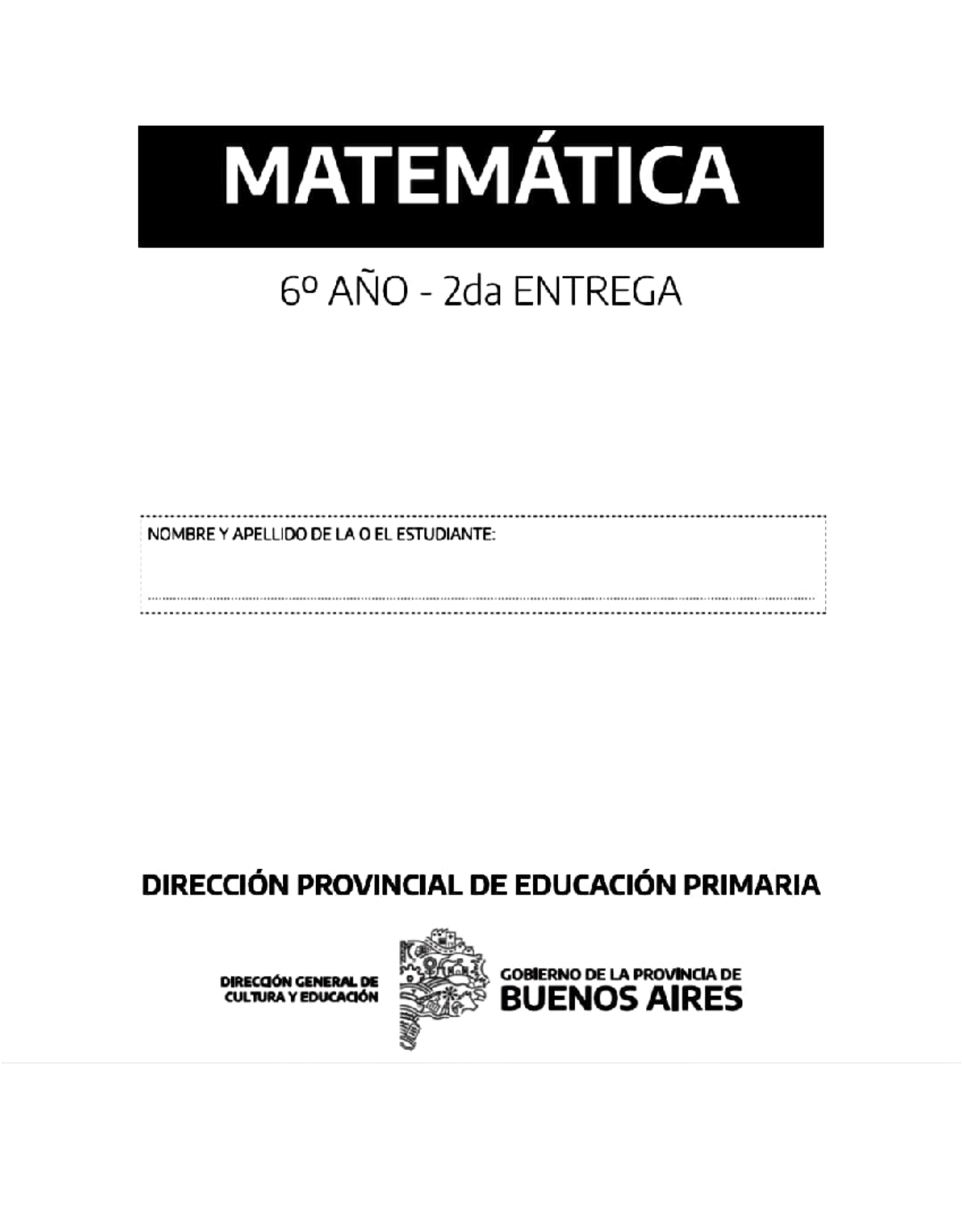 MATEMÁTICA

6º AÑO - 2da ENTREGA

NOMBRE Y APELLIDO DE LA O EL ESTUDIANTE:

DIRECCIÓN PROVINCIAL DE EDUCACIÓN PRIMARIA

DIRECCIÓN GENERAL DE CULTURA Y EDUCACIÓN

GOBIERNO DE LA PROVINCIA DE BUENOS AIRES